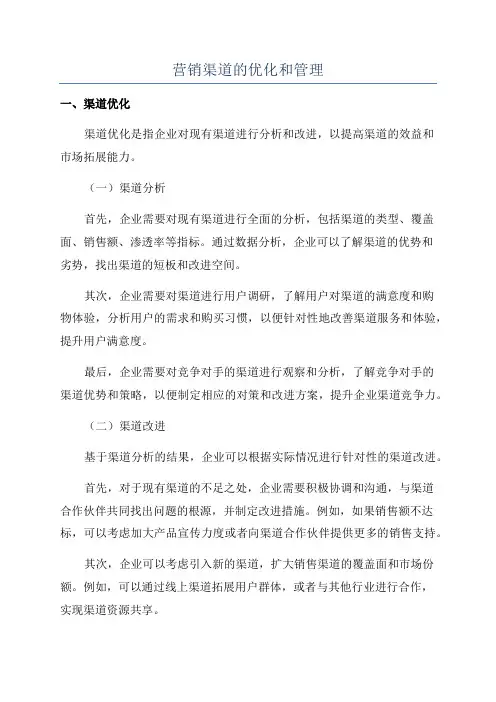 营销渠道的优化和管理

一、渠道优化

渠道优化是指企业对现有渠道进行分析和改进，以提高渠道的效益和市场拓展能力。

（一）渠道分析

首先，企业需要对现有渠道进行全面的分析，包括渠道的类型、覆盖面、销售额、渗透率等指标。通过数据分析，企业可以了解渠道的优势和劣势，找出渠道的短板和改进空间。

其次，企业需要对渠道进行用户调研，了解用户对渠道的满意度和购物体验，分析用户的需求和购买习惯，以便针对性地改善渠道服务和体验，提升用户满意度。

最后，企业需要对竞争对手的渠道进行观察和分析，了解竞争对手的渠道优势和策略，以便制定相应的对策和改进方案，提升企业渠道竞争力。

（二）渠道改进

基于渠道分析的结果，企业可以根据实际情况进行针对性的渠道改进。

首先，对于现有渠道的不足之处，企业需要积极协调和沟通，与渠道合作伙伴共同找出问题的根源，并制定改进措施。例如，如果销售额不达标，可以考虑加大产品宣传力度或者向渠道合作伙伴提供更多的销售支持。

其次，企业可以考虑引入新的渠道，扩大销售渠道的覆盖面和市场份额。例如，可以通过线上渠道拓展用户群体，或者与其他行业进行合作，实现渠道资源共享。